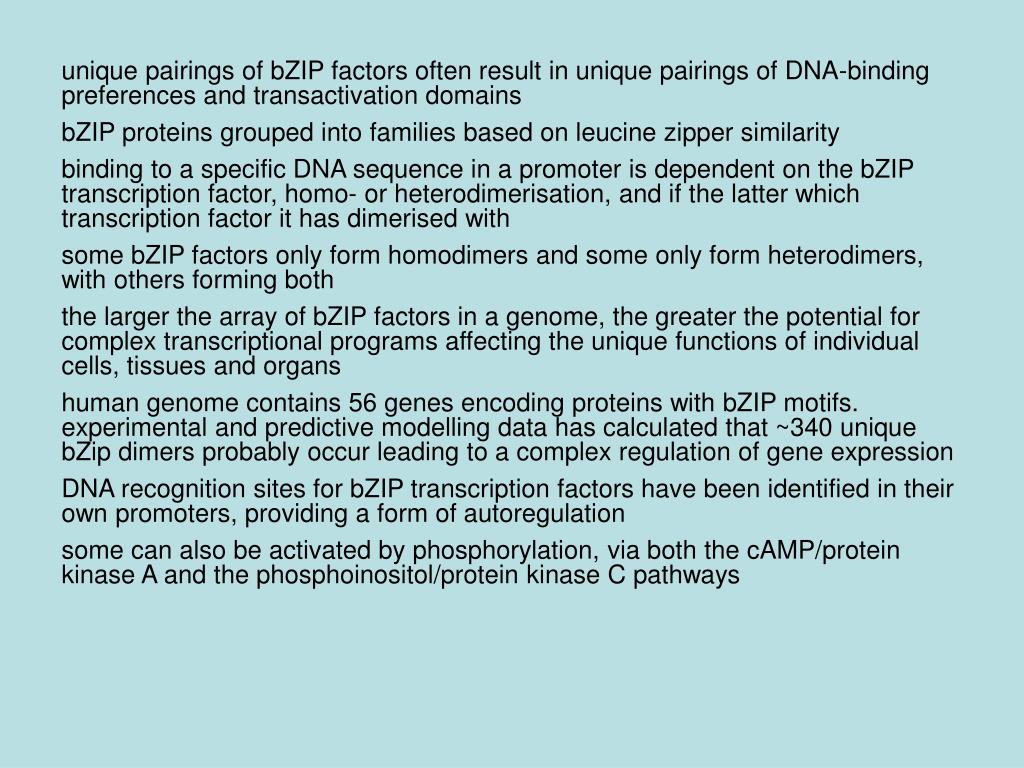 unique pairings of bZIP factors often result in unique pairings of DNA-binding preferences and transactivation domains

bZIP proteins grouped into families based on leucine zipper similarity

binding to a specific DNA sequence in a promoter is dependent on the bZIP transcription factor, homo- or heterodimerisation, and if the latter which transcription factor it has dimerised with

some bZIP factors only form homodimers and some only form heterodimers, with others forming both

the larger the array of bZIP factors in a genome, the greater the potential for complex transcriptional programs affecting the unique functions of individual cells, tissues and organs

human genome contains 56 genes encoding proteins with bZIP motifs. experimental and predictive modelling data has calculated that ~340 unique bZip dimers probably occur leading to a complex regulation of gene expression

DNA recognition sites for bZIP transcription factors have been identified in their own promoters, providing a form of autoregulation

some can also be activated by phosphorylation, via both the cAMP/protein kinase A and the phosphoinositol/protein kinase C pathways